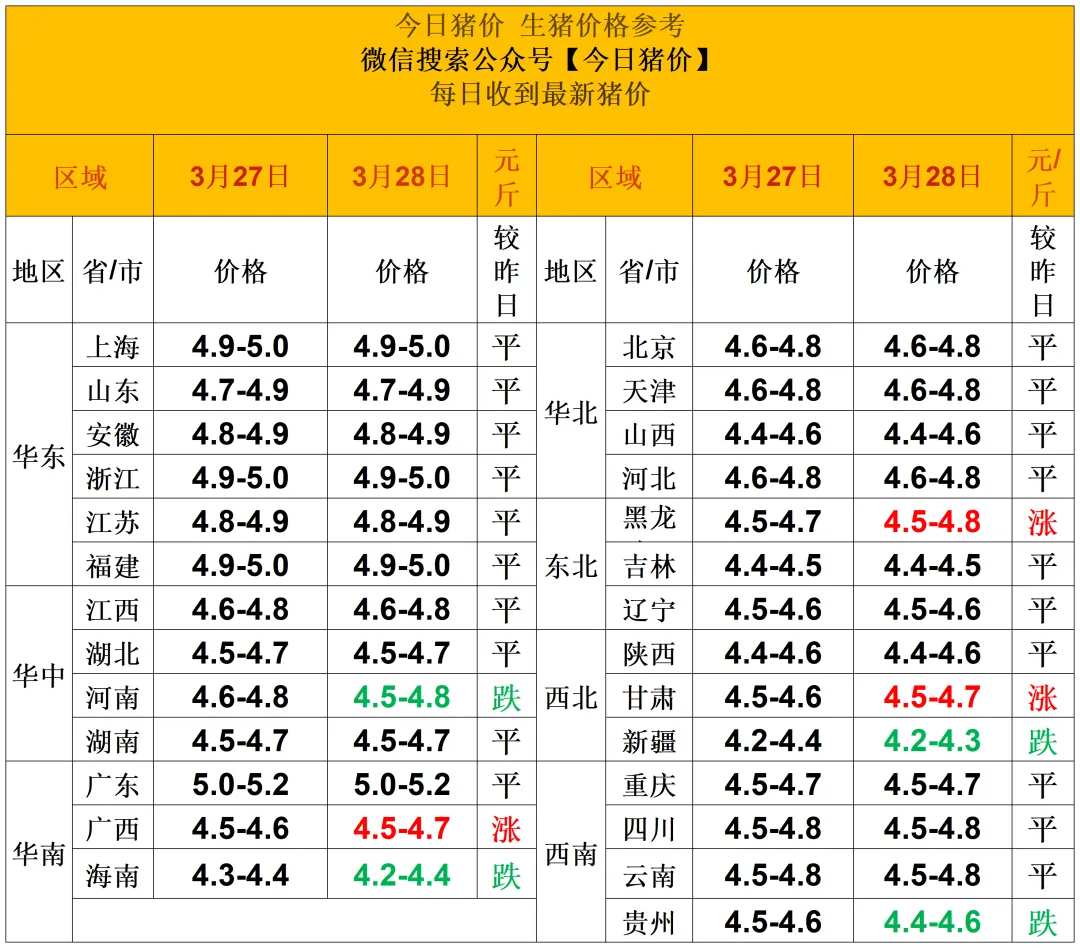 今日猪价 生猪价格参考
微信搜索公众号【今日猪价】
每日收到最新猪价

| 区域 | | 3月27日 | 3月28日 | 元/斤 | 区域 | | 3月27日 | 3月28日 | 元/斤 |
|---|---|---|---|---|---|---|---|---|---|
| 地区 | 省/市 | 价格 | 价格 | 较昨日 | 地区 | 省/市 | 价格 | 价格 | 较昨日 |
| 华东 | 上海 | 4.9-5.0 | 4.9-5.0 | 平 | 华北 | 北京 | 4.6-4.8 | 4.6-4.8 | 平 |
| | 山东 | 4.7-4.9 | 4.7-4.9 | 平 | | 天津 | 4.6-4.8 | 4.6-4.8 | 平 |
| | 安徽 | 4.8-4.9 | 4.8-4.9 | 平 | | 山西 | 4.4-4.6 | 4.4-4.6 | 平 |
| | 浙江 | 4.9-5.0 | 4.9-5.0 | 平 | | 河北 | 4.6-4.8 | 4.6-4.8 | 平 |
| | 江苏 | 4.8-4.9 | 4.8-4.9 | 平 | 东北 | 黑龙 | 4.5-4.7 | 4.5-4.8 | 涨 |
| | 福建 | 4.9-5.0 | 4.9-5.0 | 平 | | 吉林 | 4.4-4.5 | 4.4-4.5 | 平 |
| 华中 | 江西 | 4.6-4.8 | 4.6-4.8 | 平 | | 辽宁 | 4.5-4.6 | 4.5-4.6 | 平 |
| | 湖北 | 4.5-4.7 | 4.5-4.7 | 平 | 西北 | 陕西 | 4.4-4.6 | 4.4-4.6 | 平 |
| | 河南 | 4.6-4.8 | 4.5-4.8 | 跌 | | 甘肃 | 4.5-4.6 | 4.5-4.7 | 涨 |
| | 湖南 | 4.5-4.7 | 4.5-4.7 | 平 | | 新疆 | 4.2-4.4 | 4.2-4.3 | 跌 |
| 华南 | 广东 | 5.0-5.2 | 5.0-5.2 | 平 | 西南 | 重庆 | 4.5-4.7 | 4.5-4.7 | 平 |
| | 广西 | 4.5-4.6 | 4.5-4.7 | 涨 | | 四川 | 4.5-4.8 | 4.5-4.8 | 平 |
| | 海南 | 4.3-4.4 | 4.2-4.4 | 跌 | | 云南 | 4.5-4.8 | 4.5-4.8 | 平 |
| | | | | | | 贵州 | 4.5-4.6 | 4.4-4.6 | 跌 |